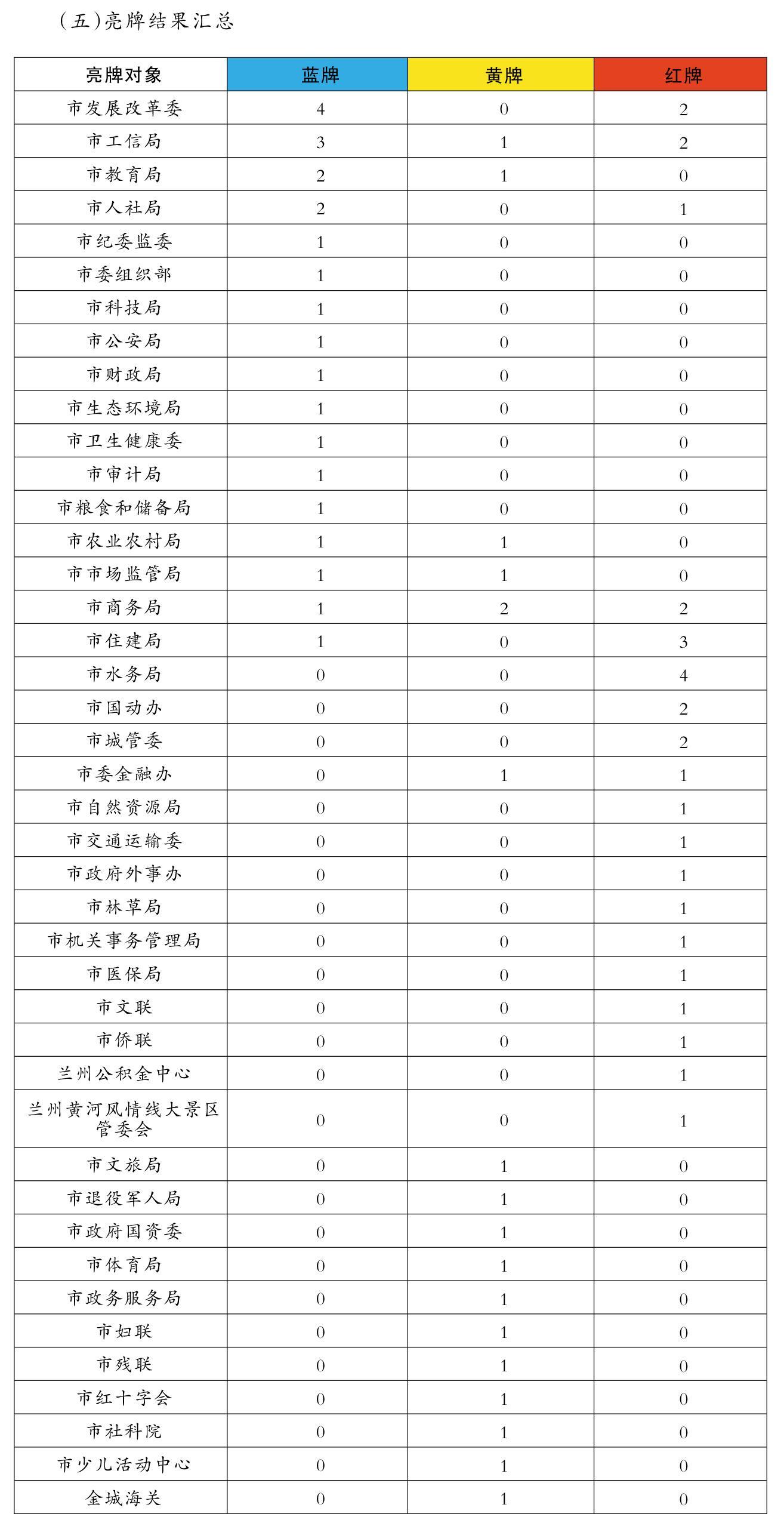 （五）亮牌结果汇总

| 亮牌对象 | 蓝牌 | 黄牌 | 红牌 |
|---|---|---|---|
| 市发展改革委 | 4 | 0 | 2 |
| 市工信局 | 3 | 1 | 2 |
| 市教育局 | 2 | 1 | 0 |
| 市人社局 | 2 | 0 | 1 |
| 市纪委监委 | 1 | 0 | 0 |
| 市委组织部 | 1 | 0 | 0 |
| 市科技局 | 1 | 0 | 0 |
| 市公安局 | 1 | 0 | 0 |
| 市财政局 | 1 | 0 | 0 |
| 市生态环境局 | 1 | 0 | 0 |
| 市卫生健康委 | 1 | 0 | 0 |
| 市审计局 | 1 | 0 | 0 |
| 市粮食和储备局 | 1 | 0 | 0 |
| 市农业农村局 | 1 | 1 | 0 |
| 市市场监管局 | 1 | 1 | 0 |
| 市商务局 | 1 | 2 | 2 |
| 市住建局 | 1 | 0 | 3 |
| 市水务局 | 0 | 0 | 4 |
| 市国动办 | 0 | 0 | 2 |
| 市城管委 | 0 | 0 | 2 |
| 市委金融办 | 0 | 1 | 1 |
| 市自然资源局 | 0 | 0 | 1 |
| 市交通运输委 | 0 | 0 | 1 |
| 市政府外事办 | 0 | 0 | 1 |
| 市林草局 | 0 | 0 | 1 |
| 市机关事务管理局 | 0 | 0 | 1 |
| 市医保局 | 0 | 0 | 1 |
| 市文联 | 0 | 0 | 1 |
| 市侨联 | 0 | 0 | 1 |
| 兰州公积金中心 | 0 | 0 | 1 |
| 兰州黄河风情线大景区管委会 | 0 | 0 | 1 |
| 市文旅局 | 0 | 1 | 0 |
| 市退役军人局 | 0 | 1 | 0 |
| 市政府国资委 | 0 | 1 | 0 |
| 市体育局 | 0 | 1 | 0 |
| 市政务服务局 | 0 | 1 | 0 |
| 市妇联 | 0 | 1 | 0 |
| 市残联 | 0 | 1 | 0 |
| 市红十字会 | 0 | 1 | 0 |
| 市社科院 | 0 | 1 | 0 |
| 市少儿活动中心 | 0 | 1 | 0 |
| 金城海关 | 0 | 1 | 0 |